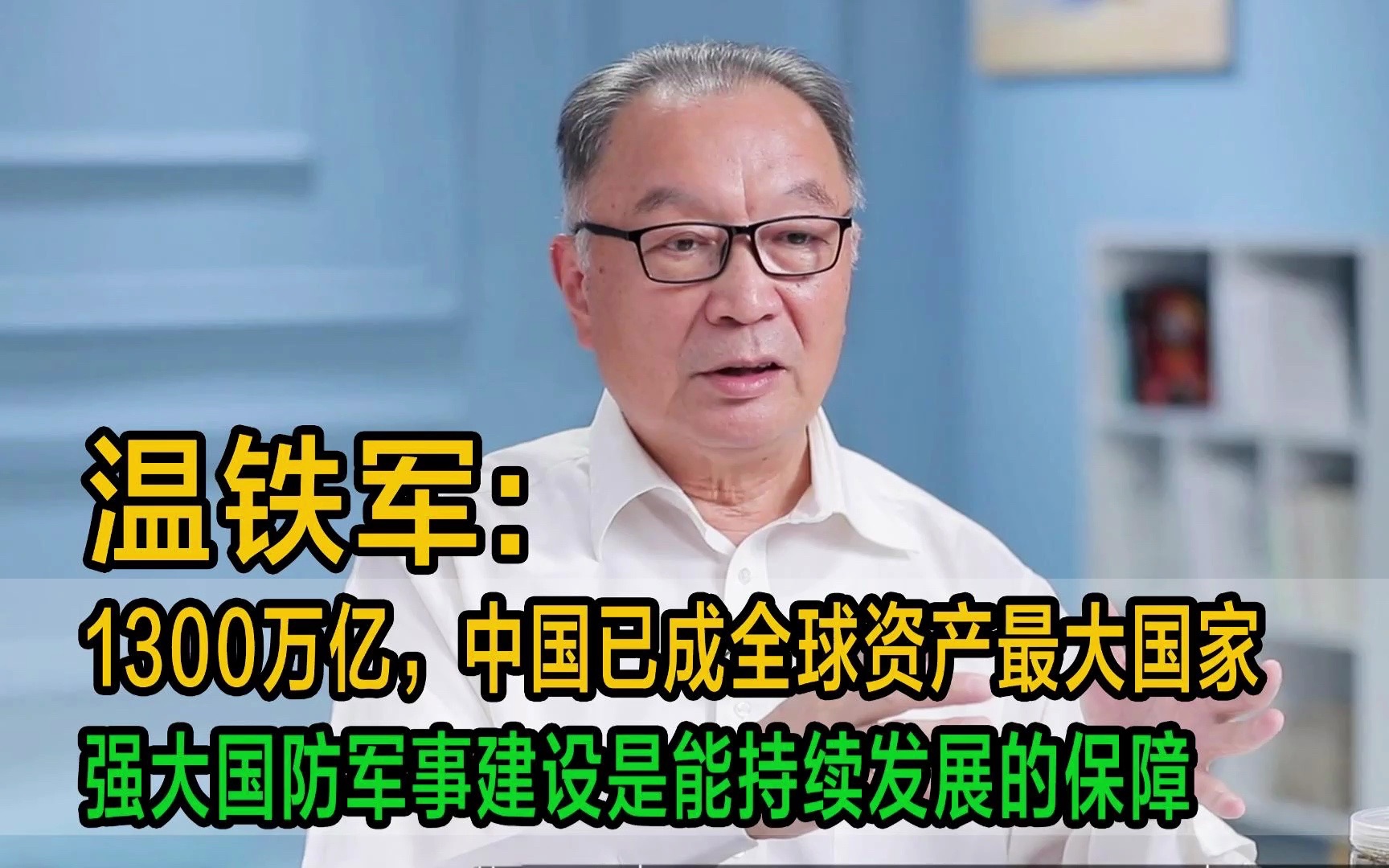 温铁军:

1300万亿，中国已成全球资产最大国家

强大国防军事建设是能持续发展的保障